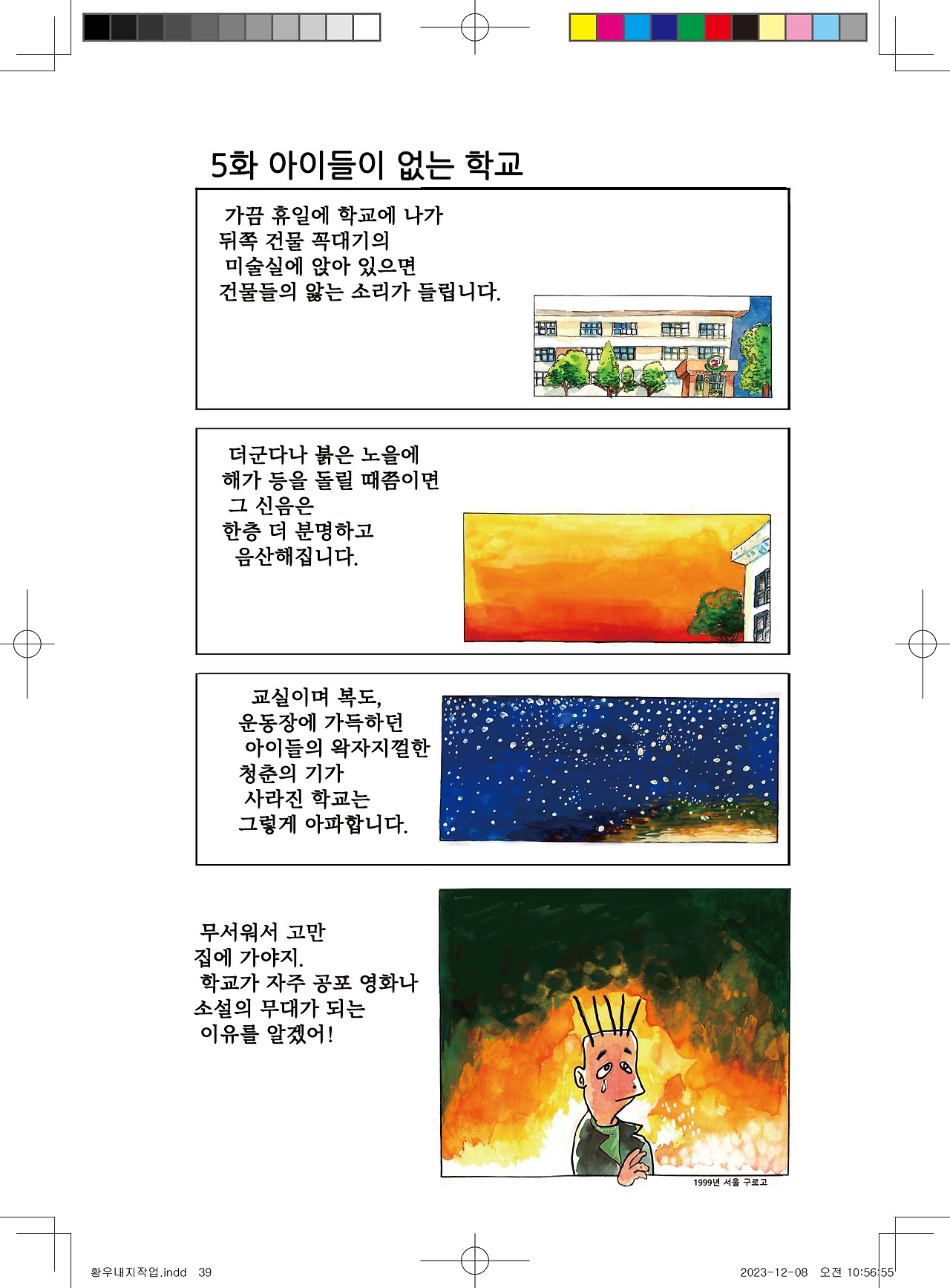 5화 아이들이 없는 학교

가끔 휴일에 학교에 나가 뒤쪽 건물 꼭대기의 미술실에 앉아 있으면 건물들의 앓는 소리가 들립니다.

더군다나 붉은 노을에 해가 등을 돌릴 때쯤이면 그 신음은 한층 더 분명하고 음산해집니다.

교실이며 복도, 운동장에 가득하던 아이들의 왁자지껄한 청춘의 기가 사라진 학교는 그렇게 아파합니다.

무서워서 고만 집에 가야지. 학교가 자주 공포 영화나 소설의 무대가 되는 이유를 알겠어!

1999년 서울 구로고

황우내지작업.indd 39

2023-12-08 오전 10:56:55